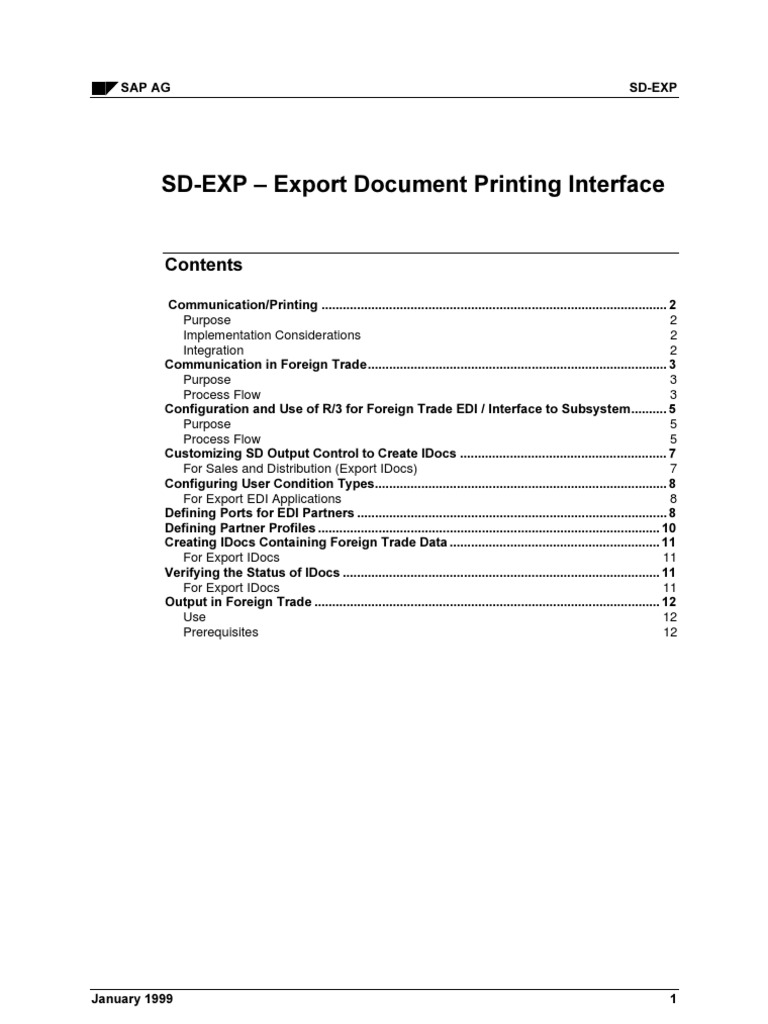 SAP AG SD-EXP

SD-EXP – Export Document Printing Interface

Contents

Communication/Printing 2
Purpose 2
Implementation Considerations 2
Integration 2
Communication in Foreign Trade 3
Purpose 3
Process Flow 3
Configuration and Use of R/3 for Foreign Trade EDI / Interface to Subsystem 5
Purpose 5
Process Flow 5
Customizing SD Output Control to Create IDocs 7
For Sales and Distribution (Export IDocs) 7
Configuring User Condition Types 8
For Export EDI Applications 8
Defining Ports for EDI Partners 8
Defining Partner Profiles 10
Creating IDocs Containing Foreign Trade Data 11
For Export IDocs 11
Verifying the Status of IDocs 11
For Export IDocs 11
Output in Foreign Trade 12
Use 12
Prerequisites 12

January 1999 1